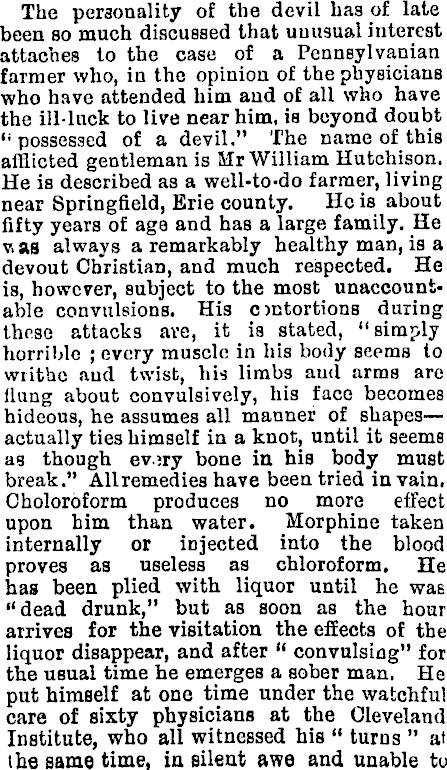 The personality of the devil has of late been so much discussed that unusual interest attaches to the case of a Pennsylvanian farmer who, in the opinion of the physicians who have attended him and of all who have the ill-luck to live near him, is beyond doubt "possessed of a devil." The name of this afflicted gentleman is Mr William Hutchison. He is described as a well-to-do farmer, living near Springfield, Erie county. He is about fifty years of age and has a large family. He was always a remarkably healthy man, is a devout Christian, and much respected. He is, however, subject to the most unaccountable convulsions. His contortions during these attacks are, it is stated, "simply horrible; every muscle in his body seems to writhe and twist, his limbs and arms are flung about convulsively, his face becomes hideous, he assumes all manner of shapes—actually ties himself in a knot, until it seems as though every bone in his body must break." All remedies have been tried in vain. Choloroform produces no more effect upon him than water. Morphine taken internally or injected into the blood proves as useless as chloroform. He has been plied with liquor until he was "dead drunk," but as soon as the hour arrives for the visitation the effects of the liquor disappear, and after "convulsing" for the usual time he emerges a sober man. He put himself at one time under the watchful care of sixty physicians at the Cleveland Institute, who all witnessed his "turns" at the same time, in silent awe and unable to